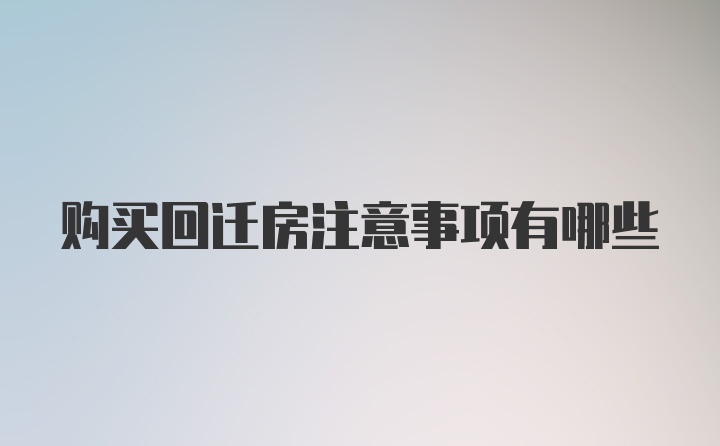 购买回迁房注意事项有哪些